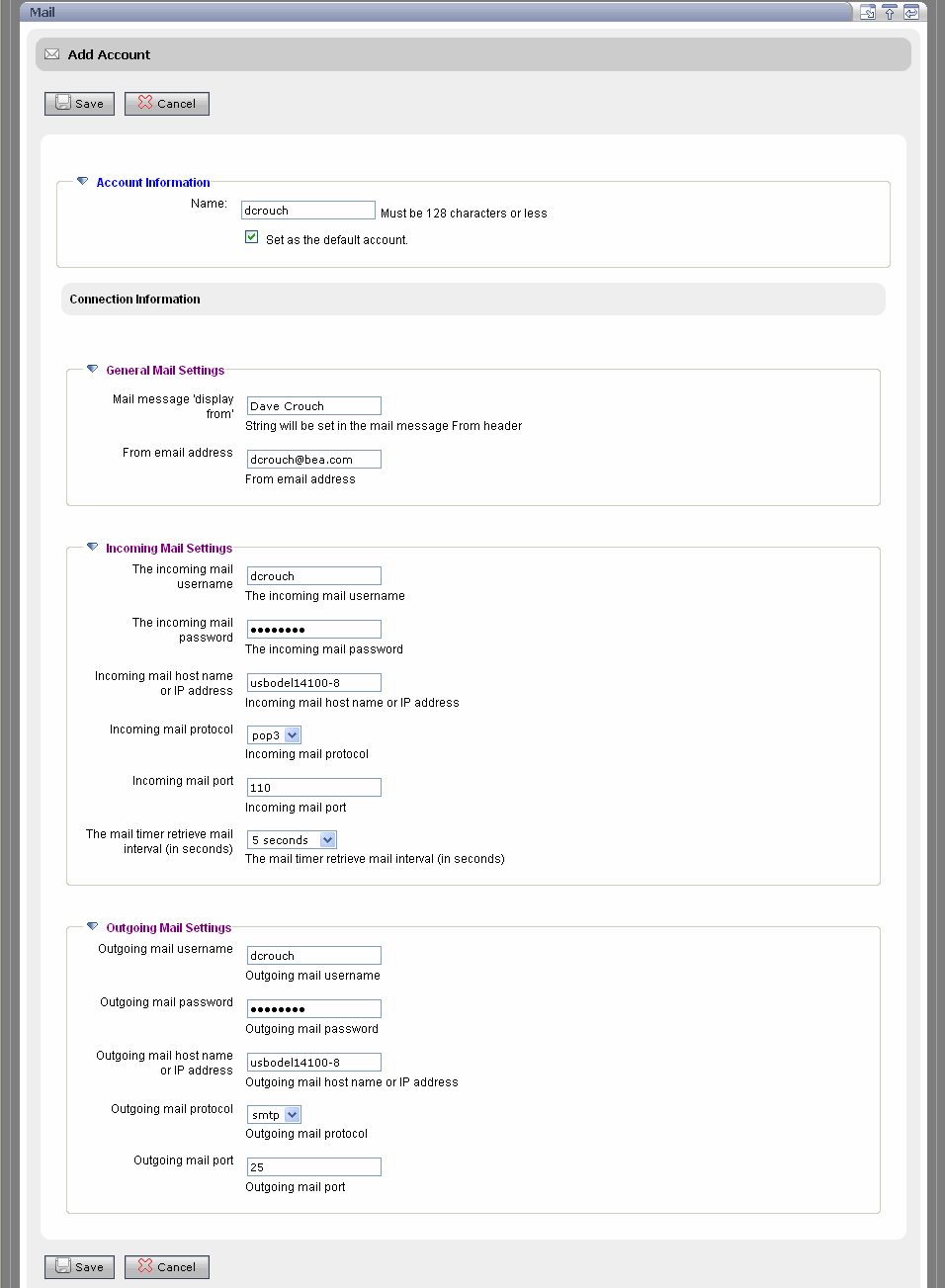 Mail

Add Account

Save Cancel

Account Information

Name: dcrouch Must be 128 characters or less

Set as the default account.

Connection Information

General Mail Settings

Mail message 'display from' Dave Crouch
String will be set in the mail message From header

From email address dcrouch@bea.com
From email address

Incoming Mail Settings

The incoming mail username dcrouch
The incoming mail username

The incoming mail password ••••••••
The incoming mail password

Incoming mail host name or IP address usbodel14100-8
Incoming mail host name or IP address

Incoming mail protocol pop3
Incoming mail protocol

Incoming mail port 110
Incoming mail port

The mail timer retrieve mail interval (in seconds) 5 seconds
The mail timer retrieve mail interval (in seconds)

Outgoing Mail Settings

Outgoing mail username dcrouch
Outgoing mail username

Outgoing mail password ••••••••
Outgoing mail password

Outgoing mail host name or IP address usbodel14100-8
Outgoing mail host name or IP address

Outgoing mail protocol smtp
Outgoing mail protocol

Outgoing mail port 25
Outgoing mail port

Save Cancel